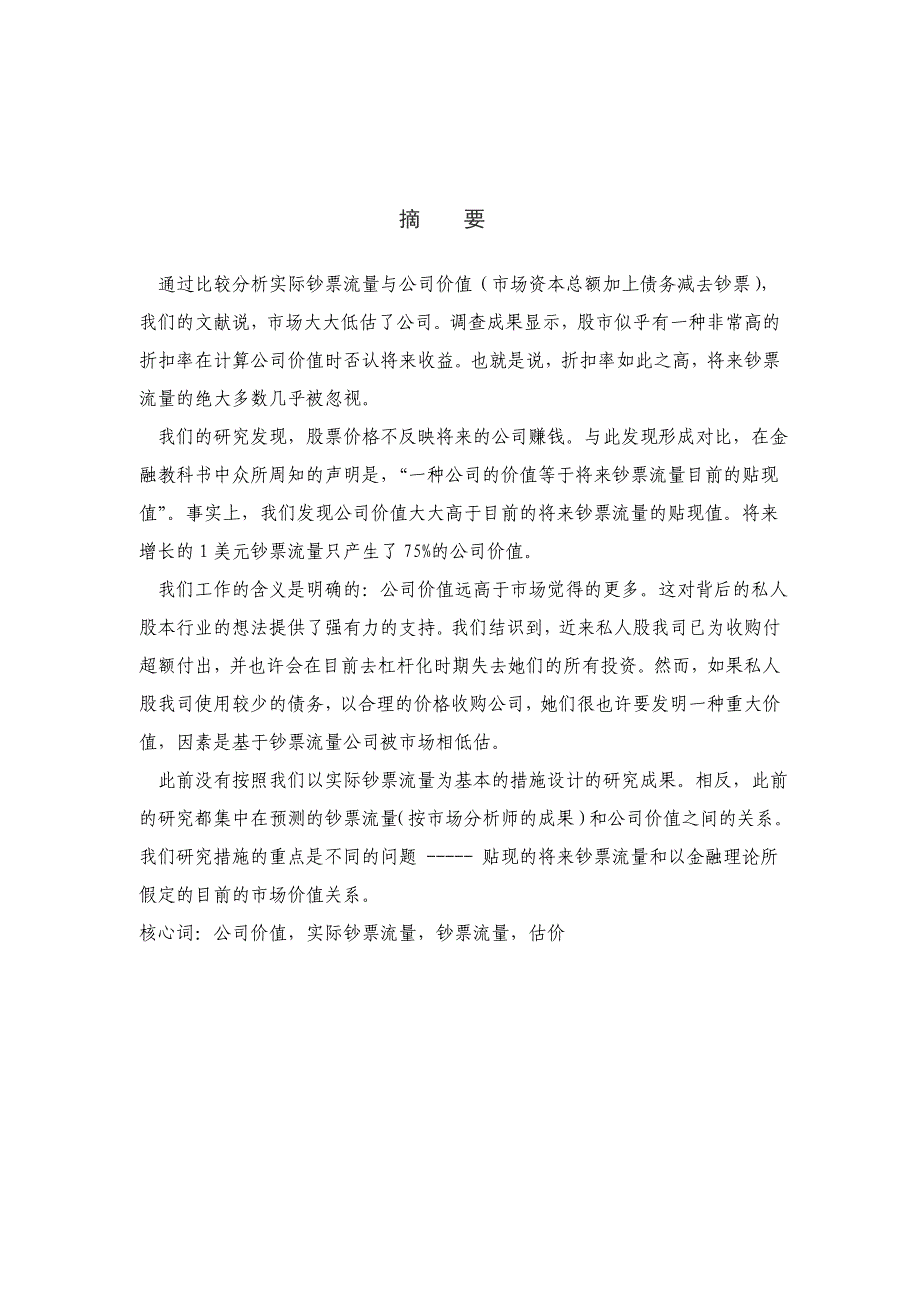 摘　要

通过比较分析实际钞票流量与公司价值（市场资本总额加上债务减去钞票），我们的文献说，市场大大低估了公司。调查成果显示，股市似乎有一种非常高的折扣率在计算公司价值时否认将来收益。也就是说，折扣率如此之高，将来钞票流量的绝大多数几乎被忽视。

我们的研究发现，股票价格不反映将来的公司赚钱。与此发现形成对比，在金融教科书中众所周知的声明是，“一种公司的价值等于将来钞票流量目前的贴现值”。事实上，我们发现公司价值大大高于目前的将来钞票流量的贴现值。将来增长的 1 美元钞票流量只产生了 75%的公司价值。

我们工作的含义是明确的：公司价值远高于市场觉得的更多。这对背后的私人股本行业的想法提供了强有力的支持。我们结识到，近来私人股我司已为收购付超额付出，并也许会在目前去杠杆化时期失去她们的所有投资。然而，如果私人股我司使用较少的债务，以合理的价格收购公司，她们很也许要发明一种重大价值，因素是基于钞票流量公司被市场相低估。

此前没有按照我们以实际钞票流量为基本的措施设计的研究成果。相反，此前的研究都集中在预测的钞票流量（按市场分析师的成果）和公司价值之间的关系。我们研究措施的重点是不同的问题 ----- 贴现的将来钞票流量和以金融理论所假定的目前的市场价值关系。

核心词：公司价值，实际钞票流量，钞票流量，估价